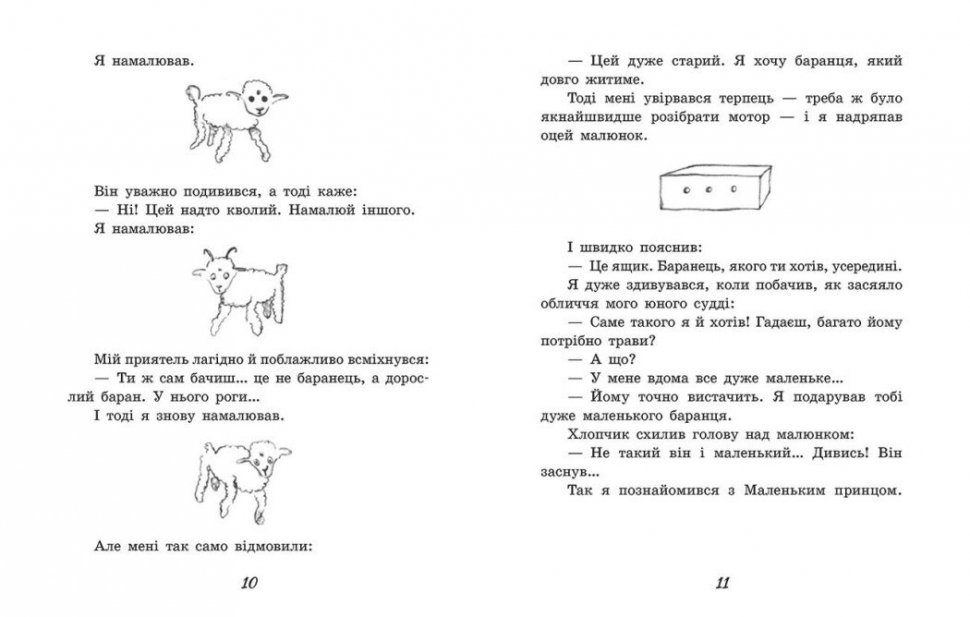 Я намалював.

Він уважно подивився, а тоді каже:
— Ні! Цей надто кволий. Намалюй іншого.
Я намалював:

Мій приятель лагідно й поблажливо всміхнувся:
— Ти ж сам бачиш... це не баранець, а дорослий баран. У нього роги...
І тоді я знову намалював.

Але мені так само відмовили:

10

— Цей дуже старий. Я хочу баранця, який довго житиме.
Тоді мені увірвався терпець — треба ж було якнайшвидше розібрати мотор — і я надряпав оцей малюнок.

І швидко пояснив:
— Це ящик. Баранець, якого ти хотів, усередині.
Я дуже здивувався, коли побачив, як засяяло обличчя мого юного судді:
— Саме такого я й хотів! Гадаєш, багато йому потрібно трави?
— А що?
— У мене вдома все дуже маленьке...
— Йому точно вистачить. Я подарував тобі дуже маленького баранця.
Хлопчик схилив голову над малюнком:
— Не такий він і маленький... Дивись! Він заснув...
Так я познайомився з Маленьким принцом.

11